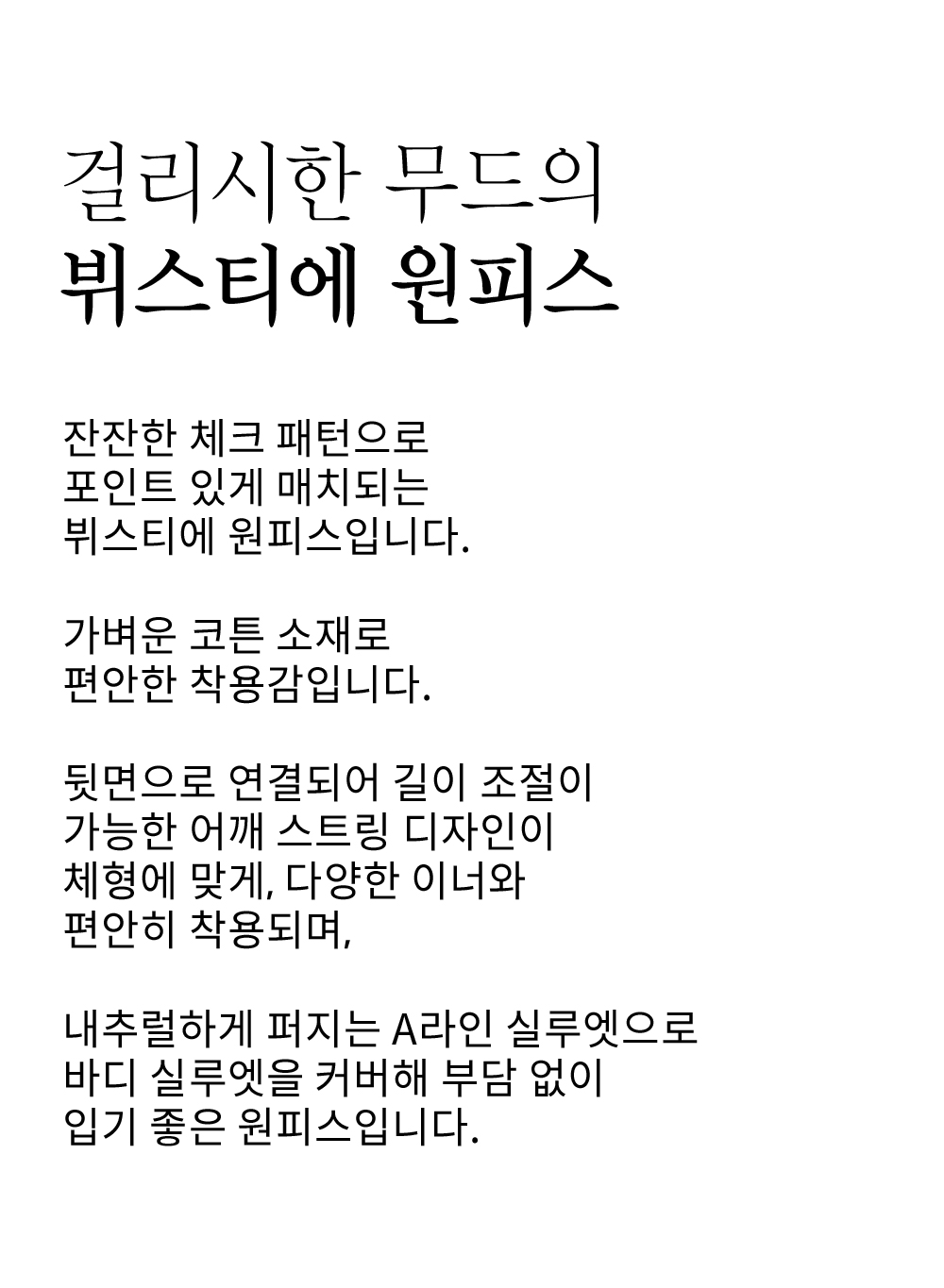 걸리시한 무드의
뷔스티에 원피스

잔잔한 체크 패턴으로
포인트 있게 매치되는
뷔스티에 원피스입니다.

가벼운 코튼 소재로
편안한 착용감입니다.

뒷면으로 연결되어 길이 조절이
가능한 어깨 스트링 디자인이
체형에 맞게, 다양한 이너와
편안히 착용되며,

내추럴하게 퍼지는 A라인 실루엣으로
바디 실루엣을 커버해 부담 없이
입기 좋은 원피스입니다.